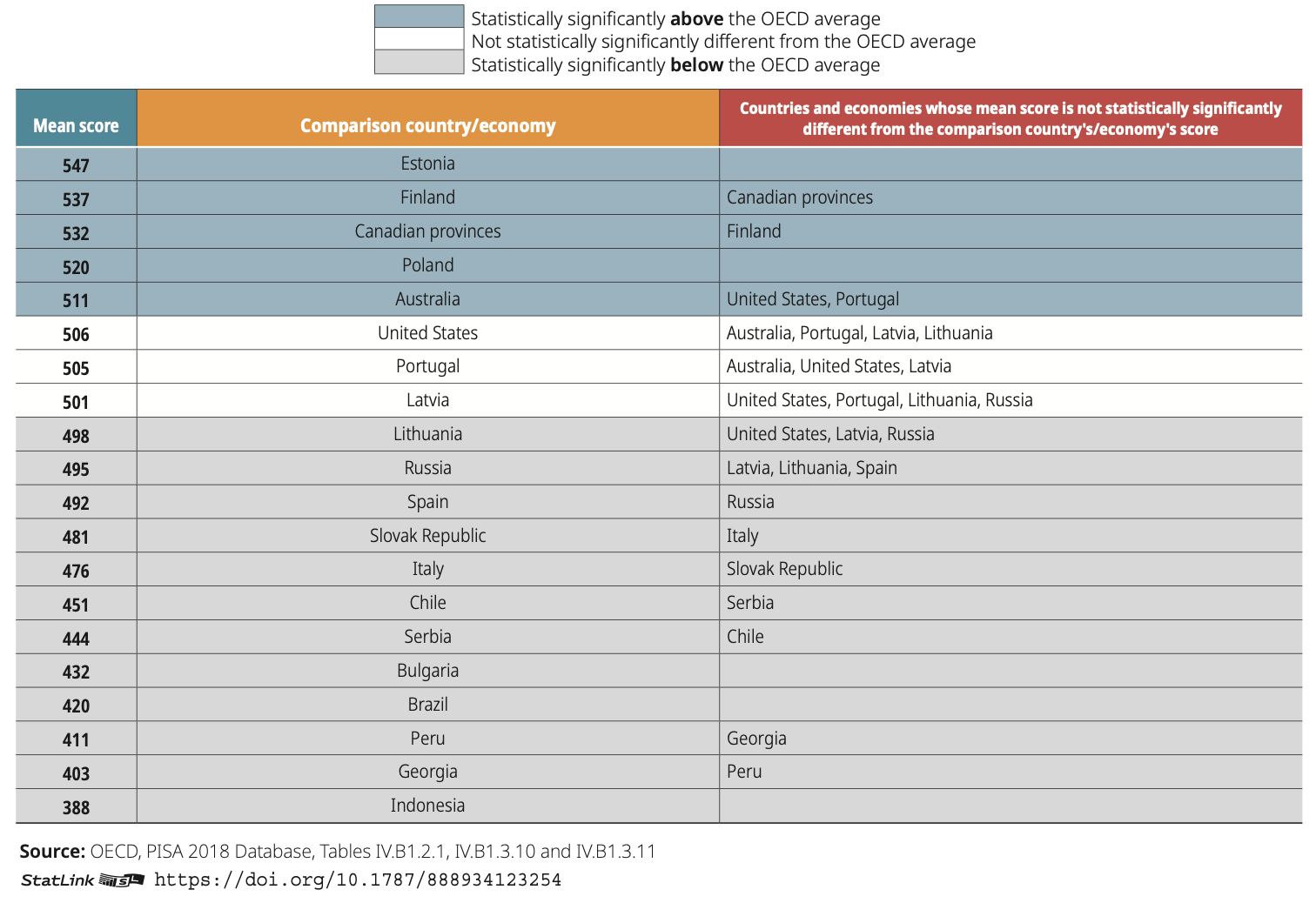 Statistically significantly **above** the OECD average
Not statistically significantly different from the OECD average
Statistically significantly **below** the OECD average

| Mean score | Comparison country/economy | Countries and economies whose mean score is not statistically significantly different from the comparison country's/economy's score |
|---|---|---|
| 547 | Estonia | |
| 537 | Finland | Canadian provinces |
| 532 | Canadian provinces | Finland |
| 520 | Poland | |
| 511 | Australia | United States, Portugal |
| 506 | United States | Australia, Portugal, Latvia, Lithuania |
| 505 | Portugal | Australia, United States, Latvia |
| 501 | Latvia | United States, Portugal, Lithuania, Russia |
| 498 | Lithuania | United States, Latvia, Russia |
| 495 | Russia | Latvia, Lithuania, Spain |
| 492 | Spain | Russia |
| 481 | Slovak Republic | Italy |
| 476 | Italy | Slovak Republic |
| 451 | Chile | Serbia |
| 444 | Serbia | Chile |
| 432 | Bulgaria | |
| 420 | Brazil | |
| 411 | Peru | Georgia |
| 403 | Georgia | Peru |
| 388 | Indonesia | |

**Source:** OECD, PISA 2018 Database, Tables IV.B1.2.1, IV.B1.3.10 and IV.B1.3.11
StatLink https://doi.org/10.1787/888934123254